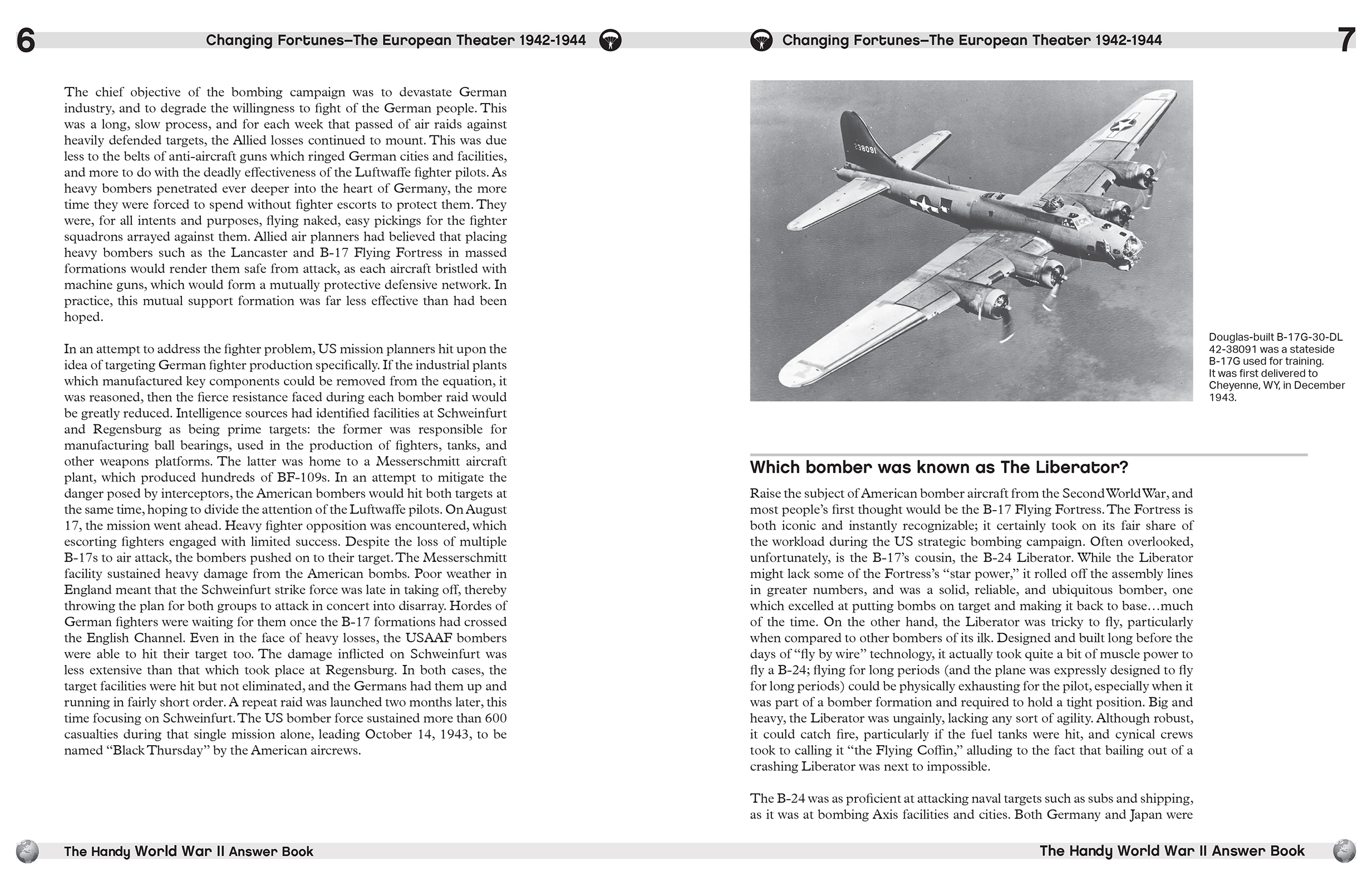 6

Changing Fortunes—The European Theater 1942-1944

The chief objective of the bombing campaign was to devastate German industry, and to degrade the willingness to fight of the German people. This was a long, slow process, and for each week that passed of air raids against heavily defended targets, the Allied losses continued to mount. This was due less to the belts of anti-aircraft guns which ringed German cities and facilities, and more to do with the deadly effectiveness of the Luftwaffe fighter pilots. As heavy bombers penetrated ever deeper into the heart of Germany, the more time they were forced to spend without fighter escorts to protect them. They were, for all intents and purposes, flying naked, easy pickings for the fighter squadrons arrayed against them. Allied air planners had believed that placing heavy bombers such as the Lancaster and B-17 Flying Fortress in massed formations would render them safe from attack, as each aircraft bristled with machine guns, which would form a mutually protective defensive network. In practice, this mutual support formation was far less effective than had been hoped.

In an attempt to address the fighter problem, US mission planners hit upon the idea of targeting German fighter production specifically. If the industrial plants which manufactured key components could be removed from the equation, it was reasoned, then the fierce resistance faced during each bomber raid would be greatly reduced. Intelligence sources had identified facilities at Schweinfurt and Regensburg as being prime targets: the former was responsible for manufacturing ball bearings, used in the production of fighters, tanks, and other weapons platforms. The latter was home to a Messerschmitt aircraft plant, which produced hundreds of BF-109s. In an attempt to mitigate the danger posed by interceptors, the American bombers would hit both targets at the same time, hoping to divide the attention of the Luftwaffe pilots. On August 17, the mission went ahead. Heavy fighter opposition was encountered, which escorting fighters engaged with limited success. Despite the loss of multiple B-17s to air attack, the bombers pushed on to their target. The Messerschmitt facility sustained heavy damage from the American bombs. Poor weather in England meant that the Schweinfurt strike force was late in taking off, thereby throwing the plan for both groups to attack in concert into disarray. Hordes of German fighters were waiting for them once the B-17 formations had crossed the English Channel. Even in the face of heavy losses, the USAAF bombers were able to hit their target too. The damage inflicted on Schweinfurt was less extensive than that which took place at Regensburg. In both cases, the target facilities were hit but not eliminated, and the Germans had them up and running in fairly short order. A repeat raid was launched two months later, this time focusing on Schweinfurt. The US bomber force sustained more than 600 casualties during that single mission alone, leading October 14, 1943, to be named “Black Thursday” by the American aircrews.

The Handy World War II Answer Book

Changing Fortunes—The European Theater 1942-1944

7

238091

Douglas-built B-17G-30-DL 42-38091 was a stateside B-17G used for training. It was first delivered to Cheyenne, WY, in December 1943.

Which bomber was known as The Liberator?

Raise the subject of American bomber aircraft from the Second World War, and most people’s first thought would be the B-17 Flying Fortress. The Fortress is both iconic and instantly recognizable; it certainly took on its fair share of the workload during the US strategic bombing campaign. Often overlooked, unfortunately, is the B-17’s cousin, the B-24 Liberator. While the Liberator might lack some of the Fortress’s “star power,” it rolled off the assembly lines in greater numbers, and was a solid, reliable, and ubiquitous bomber, one which excelled at putting bombs on target and making it back to base…much of the time. On the other hand, the Liberator was tricky to fly, particularly when compared to other bombers of its ilk. Designed and built long before the days of “fly by wire” technology, it actually took quite a bit of muscle power to fly a B-24; flying for long periods (and the plane was expressly designed to fly for long periods) could be physically exhausting for the pilot, especially when it was part of a bomber formation and required to hold a tight position. Big and heavy, the Liberator was ungainly, lacking any sort of agility. Although robust, it could catch fire, particularly if the fuel tanks were hit, and cynical crews took to calling it “the Flying Coffin,” alluding to the fact that bailing out of a crashing Liberator was next to impossible.

The B-24 was as proficient at attacking naval targets such as subs and shipping, as it was at bombing Axis facilities and cities. Both Germany and Japan were

The Handy World War II Answer Book